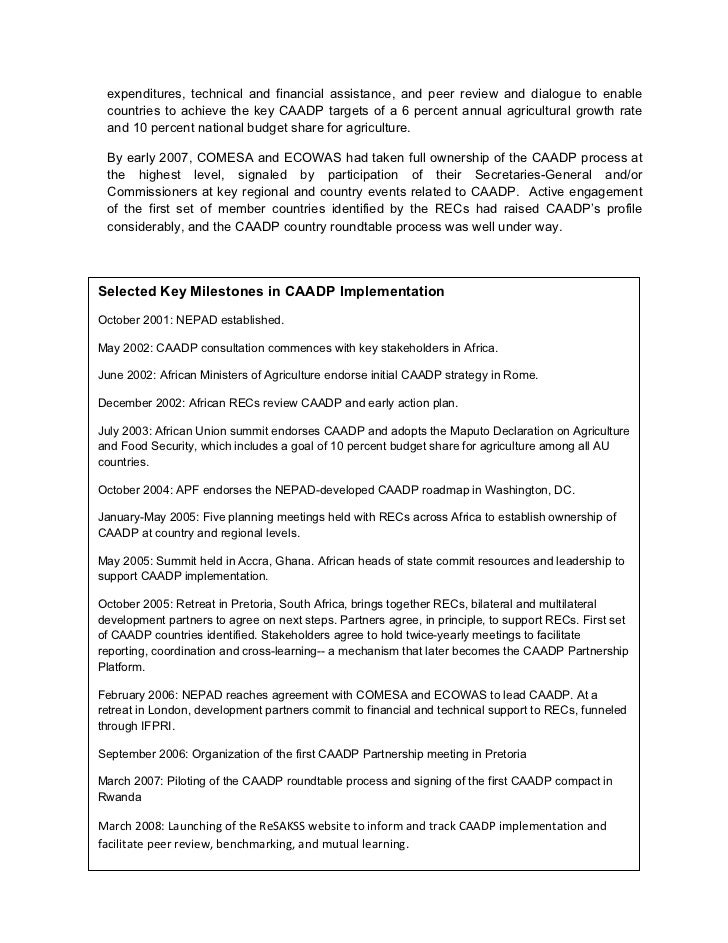 expenditures, technical and financial assistance, and peer review and dialogue to enable countries to achieve the key CAADP targets of a 6 percent annual agricultural growth rate and 10 percent national budget share for agriculture.

By early 2007, COMESA and ECOWAS had taken full ownership of the CAADP process at the highest level, signaled by participation of their Secretaries-General and/or Commissioners at key regional and country events related to CAADP. Active engagement of the first set of member countries identified by the RECs had raised CAADP's profile considerably, and the CAADP country roundtable process was well under way.

Selected Key Milestones in CAADP Implementation

October 2001: NEPAD established.

May 2002: CAADP consultation commences with key stakeholders in Africa.

June 2002: African Ministers of Agriculture endorse initial CAADP strategy in Rome.

December 2002: African RECs review CAADP and early action plan.

July 2003: African Union summit endorses CAADP and adopts the Maputo Declaration on Agriculture and Food Security, which includes a goal of 10 percent budget share for agriculture among all AU countries.

October 2004: APF endorses the NEPAD-developed CAADP roadmap in Washington, DC.

January-May 2005: Five planning meetings held with RECs across Africa to establish ownership of CAADP at country and regional levels.

May 2005: Summit held in Accra, Ghana. African heads of state commit resources and leadership to support CAADP implementation.

October 2005: Retreat in Pretoria, South Africa, brings together RECs, bilateral and multilateral development partners to agree on next steps. Partners agree, in principle, to support RECs. First set of CAADP countries identified. Stakeholders agree to hold twice-yearly meetings to facilitate reporting, coordination and cross-learning-- a mechanism that later becomes the CAADP Partnership Platform.

February 2006: NEPAD reaches agreement with COMESA and ECOWAS to lead CAADP. At a retreat in London, development partners commit to financial and technical support to RECs, funneled through IFPRI.

September 2006: Organization of the first CAADP Partnership meeting in Pretoria

March 2007: Piloting of the CAADP roundtable process and signing of the first CAADP compact in Rwanda

March 2008: Launching of the ReSAKSS website to inform and track CAADP implementation and facilitate peer review, benchmarking, and mutual learning.